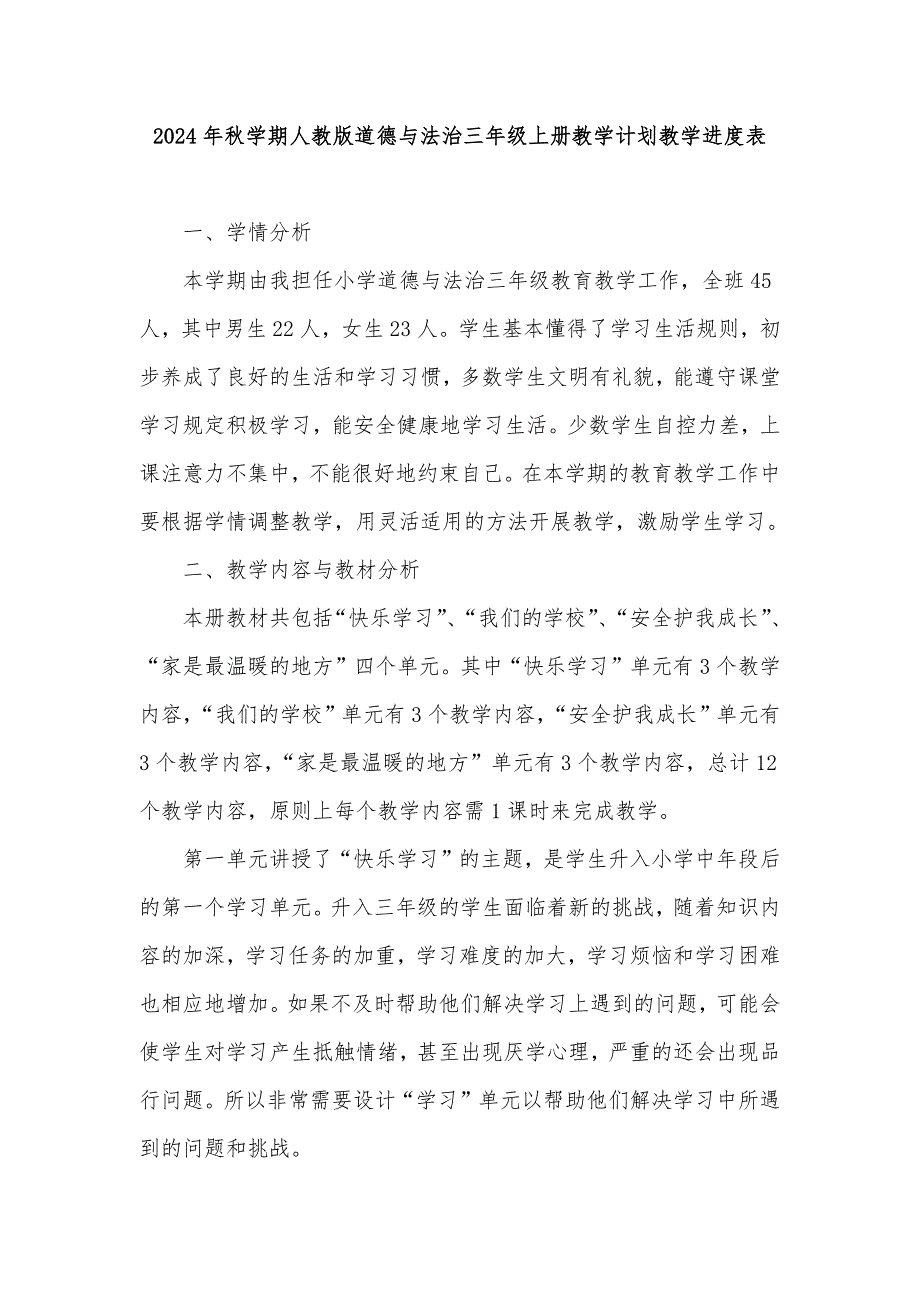 2024年秋学期人教版道德与法治三年级上册教学计划教学进度表

一、学情分析

本学期由我担任小学道德与法治三年级教育教学工作，全班45人，其中男生22人，女生23人。学生基本懂得了学习生活规则，初步养成了良好的生活和学习习惯，多数学生文明有礼貌，能遵守课堂学习规定积极学习，能安全健康地学习生活。少数学生自控力差，上课注意力不集中，不能很好地约束自己。在本学期的教育教学工作中要根据学情调整教学，用灵活适用的方法开展教学，激励学生学习。

二、教学内容与教材分析

本册教材共包括“快乐学习”、“我们的学校”、“安全护我成长”、“家是最温暖的地方”四个单元。其中“快乐学习”单元有3个教学内容，“我们的学校”单元有3个教学内容，“安全护我成长”单元有3个教学内容，“家是最温暖的地方”单元有3个教学内容，总计12个教学内容，原则上每个教学内容需1课时来完成教学。

第一单元讲授了“快乐学习”的主题，是学生升入小学中年段后的第一个学习单元。升入三年级的学生面临着新的挑战，随着知识内容的加深，学习任务的加重，学习难度的加大，学习烦恼和学习困难也相应地增加。如果不及时帮助他们解决学习上遇到的问题，可能会使学生对学习产生抵触情绪，甚至出现厌学心理，严重的还会出现品行问题。所以非常需要设计“学习”单元以帮助他们解决学习中所遇到的问题和挑战。